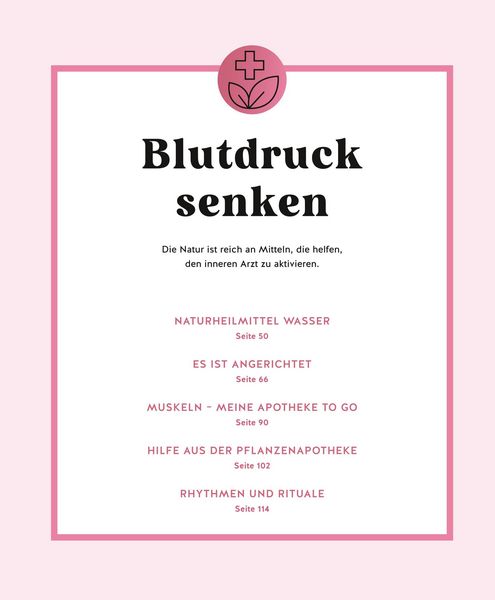 Blutdruck senken

Die Natur ist reich an Mitteln, die helfen, den inneren Arzt zu aktivieren.

NATURHEILMITTEL WASSER
Seite 50

ES IST ANGERICHTET
Seite 66

MUSKELN – MEINE APOTHEKE TO GO
Seite 90

HILFE AUS DER PFLANZENAPOTHEKE
Seite 102

RHYTHMEN UND RITUALE
Seite 114